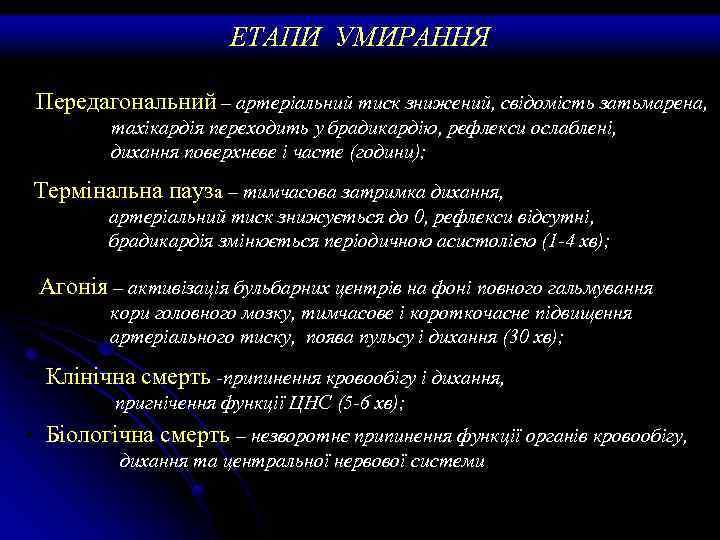 ЕТАПИ УМИРАННЯ

Передагональний – артеріальний тиск знижений, свідомість затьмарена, тахікардія переходить у брадикардію, рефлекси ослаблені, дихання поверхневе і часте (години);

Термінальна пауза – тимчасова затримка дихання, артеріальний тиск знижується до 0, рефлекси відсутні, брадикардія змінюється періодичною асистолією (1-4 хв);

Агонія – активізація бульбарних центрів на фоні повного гальмування кори головного мозку, тимчасове і короткочасне підвищення артеріального тиску, поява пульсу і дихання (30 хв);

Клінічна смерть -припинення кровообігу і дихання, пригнічення функції ЦНС (5-6 хв);

Біологічна смерть – незворотнє припинення функції органів кровообігу, дихання та центральної нервової системи